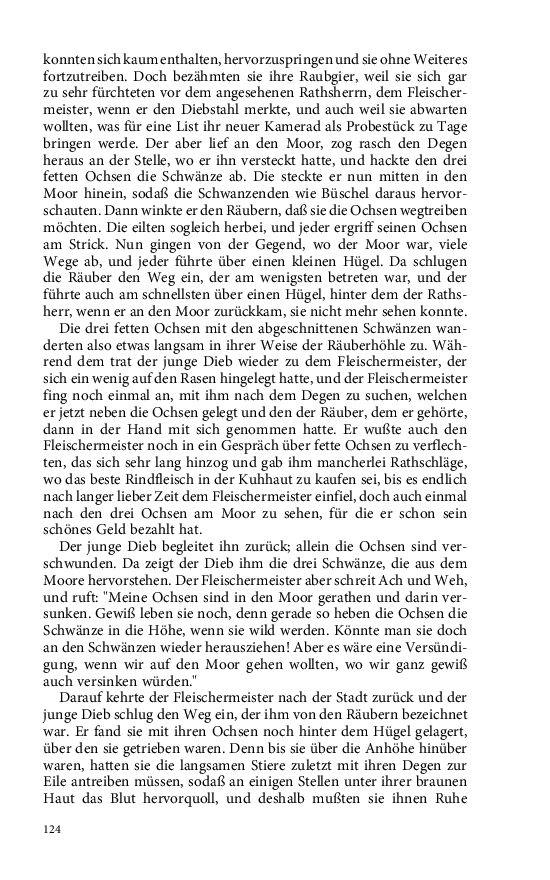 konnten sich kaum enthalten, hervorzuspringen und sie ohne Weiteres fortzutreiben. Doch bezähmten sie ihre Raubgier, weil sie sich gar zu sehr fürchteten vor dem angesehenen Rathsherrn, dem Fleischermeister, wenn er den Diebstahl merkte, und auch weil sie abwarten wollten, was für eine List ihr neuer Kamerad als Probestück zu Tage bringen werde. Der aber lief an den Moor, zog rasch den Degen heraus an der Stelle, wo er ihn versteckt hatte, und hackte den drei fetten Ochsen die Schwänze ab. Die steckte er nun mitten in den Moor hinein, sodaß die Schwanzenden wie Büschel daraus hervorschauten. Dann winkte er den Räubern, daß sie die Ochsen wegtreiben möchten. Die eilten sogleich herbei, und jeder ergriff seinen Ochsen am Strick. Nun gingen von der Gegend, wo der Moor war, viele Wege ab, und jeder führte über einen kleinen Hügel. Da schlugen die Räuber den Weg ein, der am wenigsten betreten war, und der führte auch am schnellsten über einen Hügel, hinter dem der Rathsherr, wenn er an den Moor zurückkam, sie nicht mehr sehen konnte.

Die drei fetten Ochsen mit den abgeschnittenen Schwänzen wanderten also etwas langsam in ihrer Weise der Räuberhöhle zu. Während dem trat der junge Dieb wieder zu dem Fleischermeister, der sich ein wenig auf den Rasen hingelegt hatte, und der Fleischermeister fing noch einmal an, mit ihm nach dem Degen zu suchen, welchen er jetzt neben die Ochsen gelegt und den der Räuber, dem er gehörte, dann in der Hand mit sich genommen hatte. Er wußte auch den Fleischermeister noch in ein Gespräch über fette Ochsen zu verflechten, das sich sehr lang hinzog und gab ihm mancherlei Rathschläge, wo das beste Rindfleisch in der Kuhhaut zu kaufen sei, bis es endlich nach langer lieber Zeit dem Fleischermeister einfiel, doch auch einmal nach den drei Ochsen am Moor zu sehen, für die er schon sein schönes Geld bezahlt hat.

Der junge Dieb begleitet ihn zurück; allein die Ochsen sind verschwunden. Da zeigt der Dieb ihm die drei Schwänze, die aus dem Moore hervorstehen. Der Fleischermeister aber schreit Ach und Weh, und ruft: "Meine Ochsen sind in den Moor gerathen und darin versunken. Gewiß leben sie noch, denn gerade so heben die Ochsen die Schwänze in die Höhe, wenn sie wild werden. Könnte man sie doch an den Schwänzen wieder herausziehen! Aber es wäre eine Versündigung, wenn wir auf den Moor gehen wollten, wo wir ganz gewiß auch versinken würden."

Darauf kehrte der Fleischermeister nach der Stadt zurück und der junge Dieb schlug den Weg ein, der ihm von den Räubern bezeichnet war. Er fand sie mit ihren Ochsen noch hinter dem Hügel gelagert, über den sie getrieben waren. Denn bis sie über die Anhöhe hinüber waren, hatten sie die langsamen Stiere zuletzt mit ihren Degen zur Eile antreiben müssen, sodaß an einigen Stellen unter ihrer braunen Haut das Blut hervorquoll, und deshalb mußten sie ihnen Ruhe

124